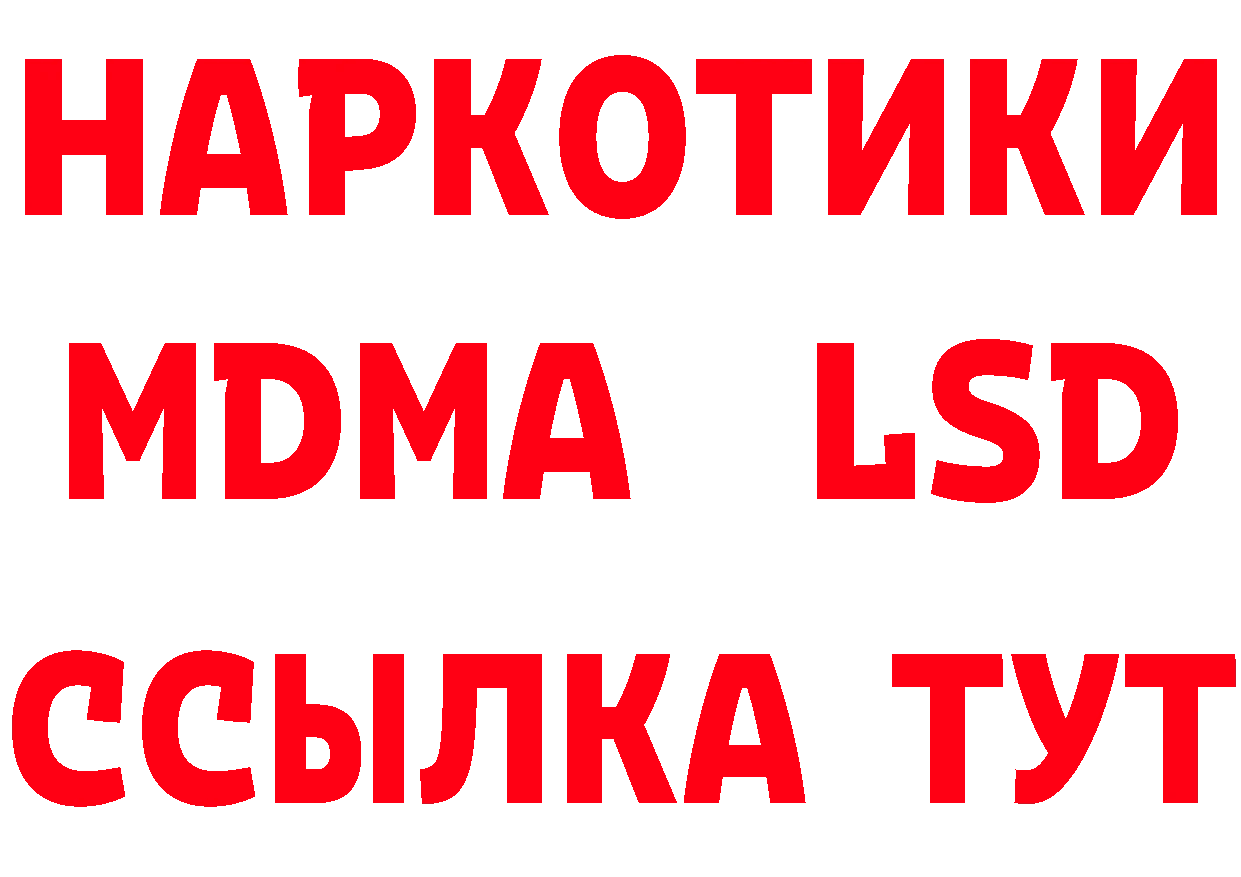 НАРКОТИКИ
MDMA LSD
ССЫЛКА ТУТ